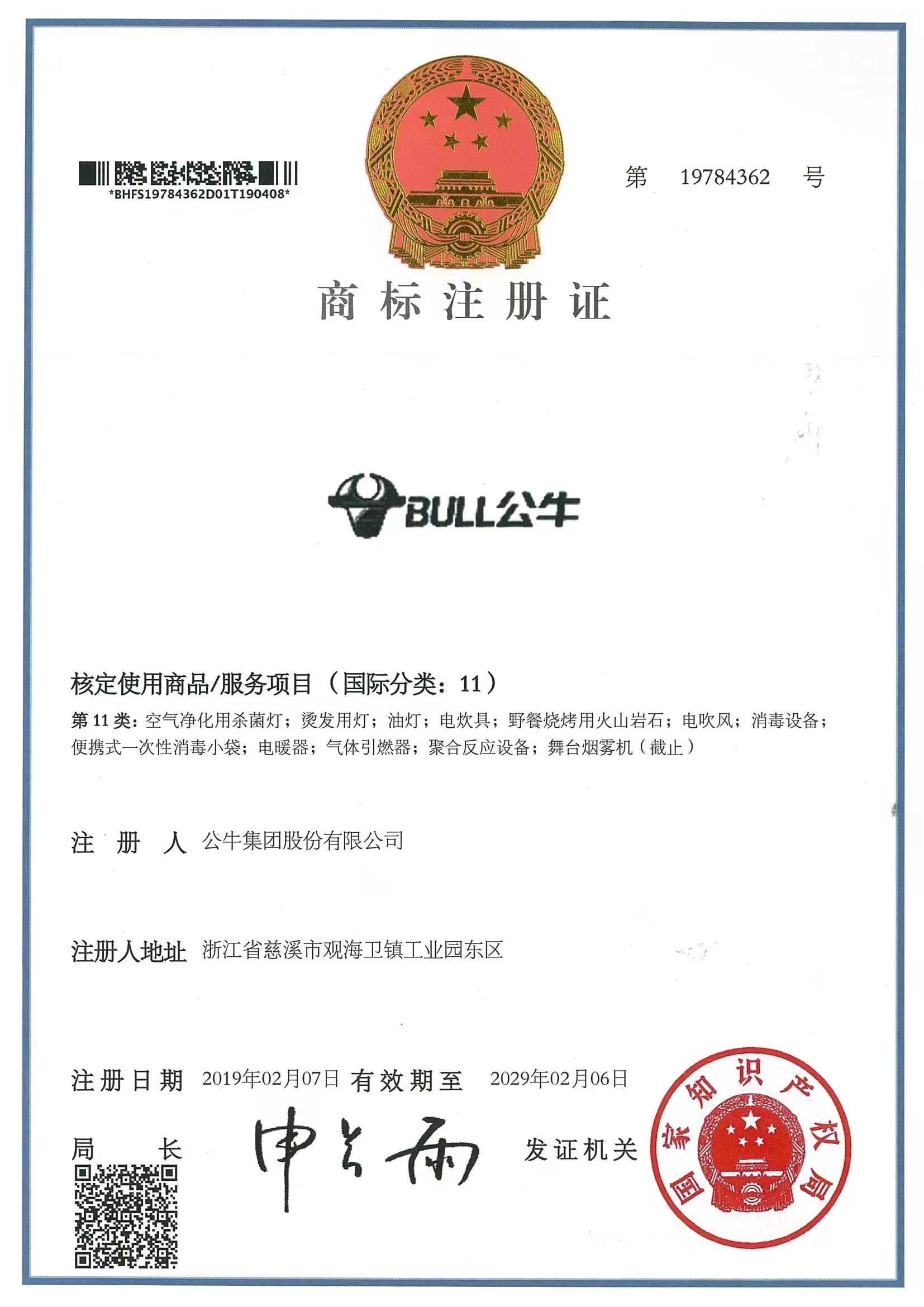 *BHFS19784362D01T190408*

第 19784362 号

商标注册证

BULL公牛

核定使用商品/服务项目（国际分类：11）

第 11 类：空气净化用杀菌灯；烫发用灯；油灯；电炊具；野餐烧烤用火山岩石；电吹风；消毒设备；便携式一次性消毒小袋；电暖器；气体引燃器；聚合反应设备；舞台烟雾机（截止）

注 册 人 公牛集团股份有限公司

注册人地址 浙江省慈溪市观海卫镇工业园东区

注册日期 2019年02月07日 有效期至 2029年02月06日

局 长 申长雨

发证机关

国家知识产权局